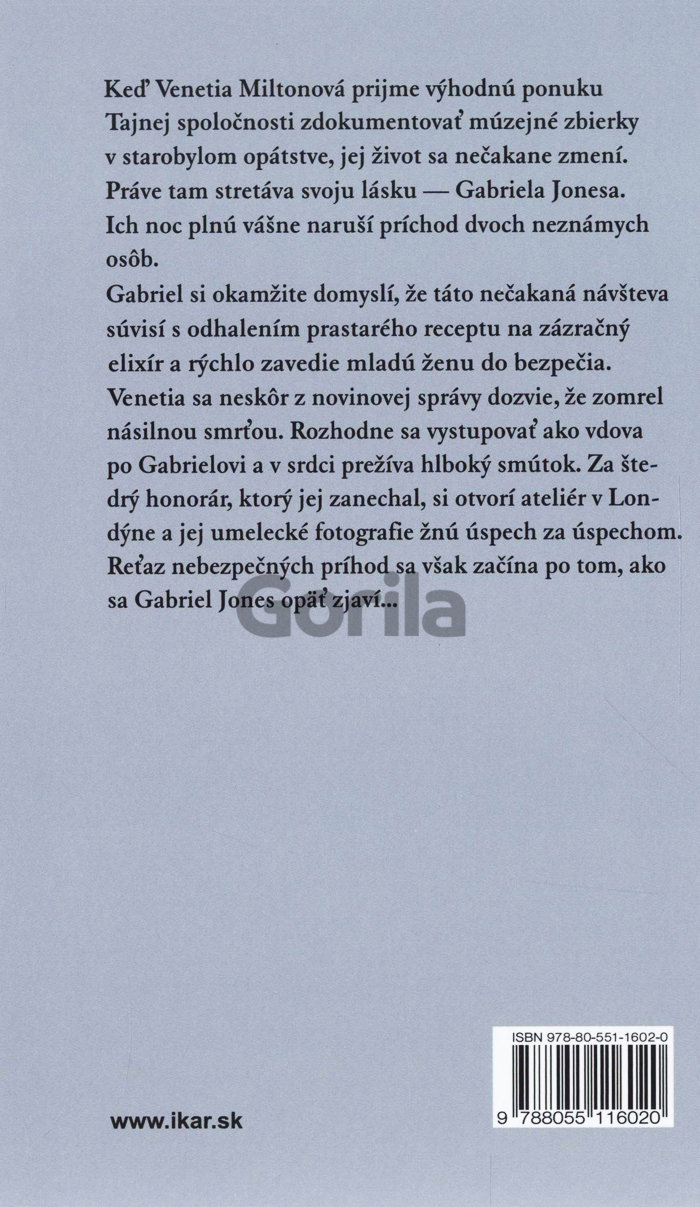 Keď Venetia Miltonová prijme výhodnú ponuku Tajnej spoločnosti zdokumentovať múzejné zbierky v starobylom opátstve, jej život sa nečakane zmení. Práve tam stretáva svoju lásku — Gabriela Jonesa. Ich noc plnú vášne naruší príchod dvoch neznámych osôb.
Gabriel si okamžite domyslí, že táto nečakaná návšteva súvisí s odhalením prastarého receptu na zázračný elixír a rýchlo zavedie mladú ženu do bezpečia. Venetia sa neskôr z novinovej správy dozvie, že zomrel násilnou smrťou. Rozhodne sa vystupovať ako vdova po Gabrielovi a v srdci prežíva hlboký smútok. Za štedrý honorár, ktorý jej zanechal, si otvorí ateliér v Londýne a jej umelecké fotografie žnú úspech za úspechom. Reťaz nebezpečných príhod sa však začína po tom, ako sa Gabriel Jones opäť zjaví...

Gorila

ISBN 978-80-551-1602-0

9 788055 116020

www.ikar.sk